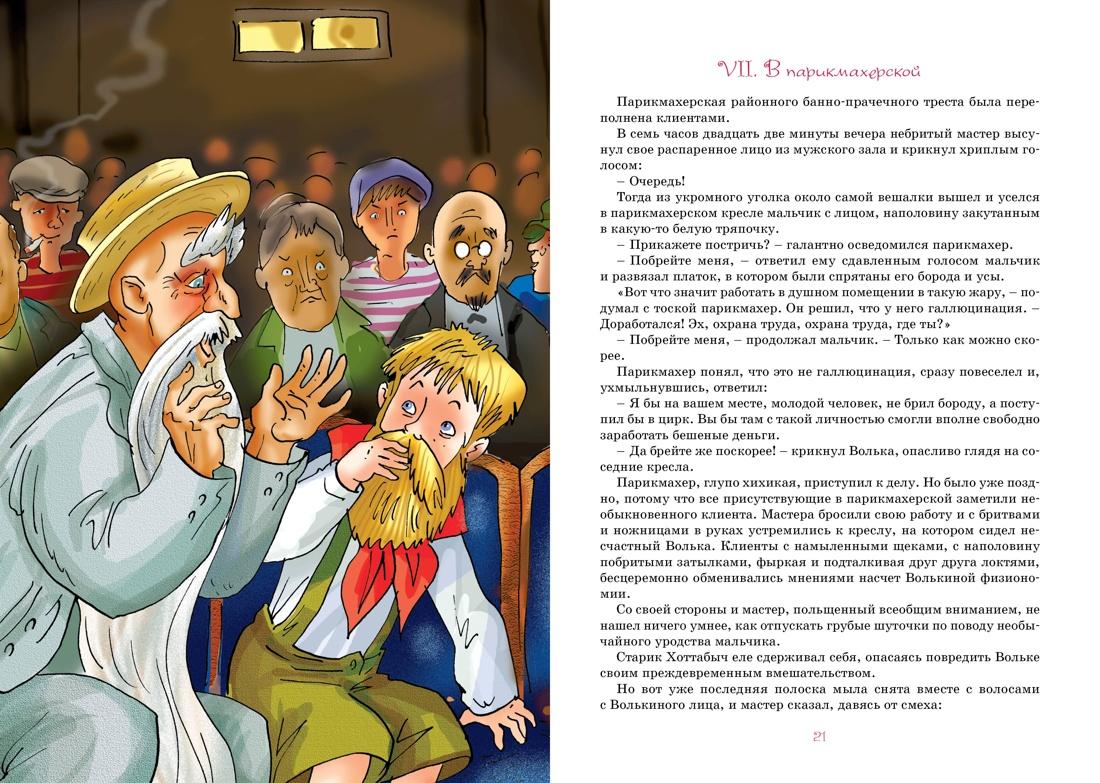 VII. В парикмахерской

Парикмахерская районного банно-прачечного треста была переполнена клиентами.

В семь часов двадцать две минуты вечера небритый мастер высунул свое распаренное лицо из мужского зала и крикнул хриплым голосом:

– Очередь!

Тогда из укромного уголка около самой вешалки вышел и уселся в парикмахерском кресле мальчик с лицом, наполовину закутанным в какую-то белую тряпочку.

– Прикажете постричь? – галантно осведомился парикмахер.

– Побрейте меня, – ответил ему сдавленным голосом мальчик и развязал платок, в котором были спрятаны его борода и усы.

«Вот что значит работать в душном помещении в такую жару, – подумал с тоской парикмахер. Он решил, что у него галлюцинация. – Доработался! Эх, охрана труда, охрана труда, где ты?»

– Побрейте меня, – продолжал мальчик. – Только как можно скорее.

Парикмахер понял, что это не галлюцинация, сразу повеселел и, ухмыльнувшись, ответил:

– Я бы на вашем месте, молодой человек, не брил бороду, а поступил бы в цирк. Вы бы там с такой личностью смогли вполне свободно заработать бешеные деньги.

– Да брейте же поскорее! – крикнул Волька, опасливо глядя на соседние кресла.

Парикмахер, глупо хихикая, приступил к делу. Но было уже поздно, потому что все присутствующие в парикмахерской заметили необыкновенного клиента. Мастера бросили свою работу и с бритвами и ножницами в руках устремились к креслу, на котором сидел несчастный Волька. Клиенты с намыленными щеками, с наполовину побритыми затылками, фыркая и подталкивая друг друга локтями, бесцеремонно обменивались мнениями насчет Волькиной физиономии.

Со своей стороны и мастер, польщенный всеобщим вниманием, не нашел ничего умнее, как отпускать грубые шуточки по поводу необычайного уродства мальчика.

Старик Хоттабыч еле сдерживал себя, опасаясь повредить Вольке своим преждевременным вмешательством.

Но вот уже последняя полоска мыла снята вместе с волосами с Волькиного лица, и мастер сказал, давясь от смеха:

21